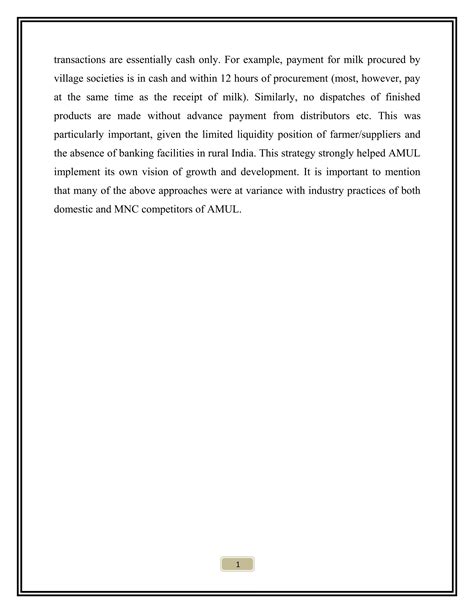 transactions are essentially cash only. For example, payment for milk procured by village societies is in cash and within 12 hours of procurement (most, however, pay at the same time as the receipt of milk). Similarly, no dispatches of finished products are made without advance payment from distributors etc. This was particularly important, given the limited liquidity position of farmer/suppliers and the absence of banking facilities in rural India. This strategy strongly helped AMUL implement its own vision of growth and development. It is important to mention that many of the above approaches were at variance with industry practices of both domestic and MNC competitors of AMUL.

1